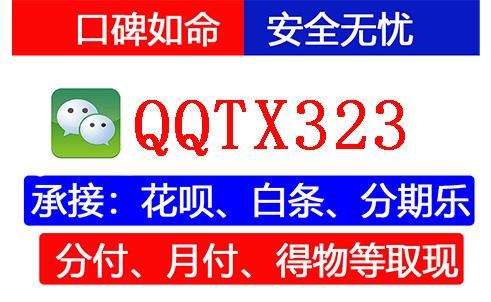 口碑如命 安全无忧

QQTX323

承接：花呗、白条、分期乐

分付、月付、得物等取现